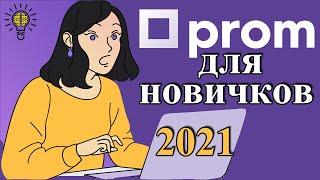 prom
ДЛЯ
НОВИЧКОВ
2021